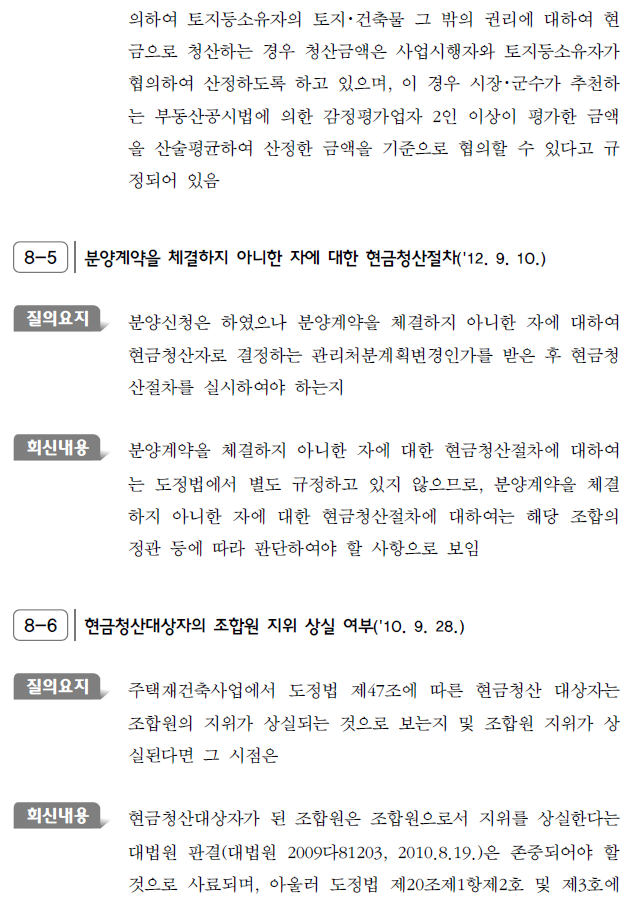 의하여 토지등소유자의 토지·건축물 그 밖의 권리에 대하여 현금으로 청산하는 경우 청산금액은 사업시행자와 토지등소유자가 협의하여 산정하도록 하고 있으며, 이 경우 시장·군수가 추천하는 부동산공시법에 의한 감정평가업자 2인 이상이 평가한 금액을 산술평균하여 산정한 금액을 기준으로 협의할 수 있다고 규정되어 있음

8-5 분양계약을 체결하지 아니한 자에 대한 현금청산절차('12. 9. 10.)

질의요지 분양신청은 하였으나 분양계약을 체결하지 아니한 자에 대하여 현금청산자로 결정하는 관리처분계획변경인가를 받은 후 현금청산절차를 실시하여야 하는지

회신내용 분양계약을 체결하지 아니한 자에 대한 현금청산절차에 대하여는 도정법에서 별도 규정하고 있지 않으므로, 분양계약을 체결하지 아니한 자에 대한 현금청산절차에 대하여는 해당 조합의 정관 등에 따라 판단하여야 할 사항으로 보임

8-6 현금청산대상자의 조합원 지위 상실 여부('10. 9. 28.)

질의요지 주택재건축사업에서 도정법 제47조에 따른 현금청산 대상자는 조합원의 지위가 상실되는 것으로 보는지 및 조합원 지위가 상실된다면 그 시점은

회신내용 현금청산대상자가 된 조합원은 조합원으로서 지위를 상실한다는 대법원 판결(대법원 2009다81203, 2010.8.19.)은 존중되어야 할 것으로 사료되며, 아울러 도정법 제20조제1항제2호 및 제3호에